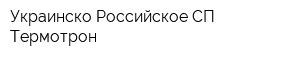 Украинско Российское СП Термотрон